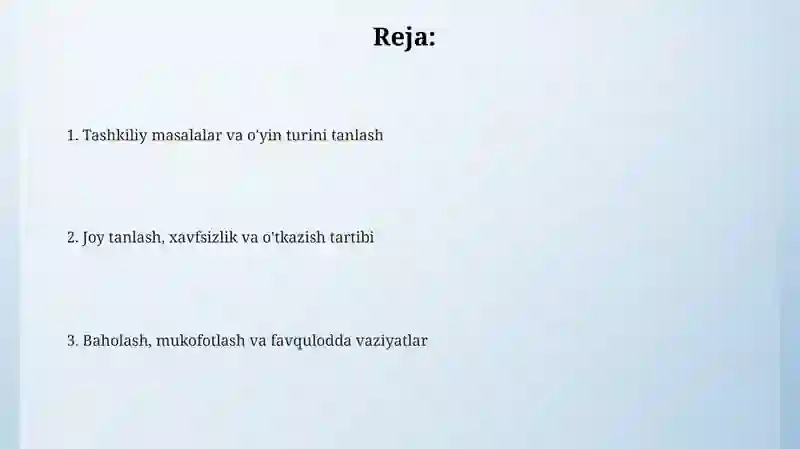 Reja:

1. Tashkiliy masalalar va o'yin turini tanlash

2. Joy tanlash, xavfsizlik va o'tkazish tartibi

3. Baholash, mukofotlash va favqulodda vaziyatlar